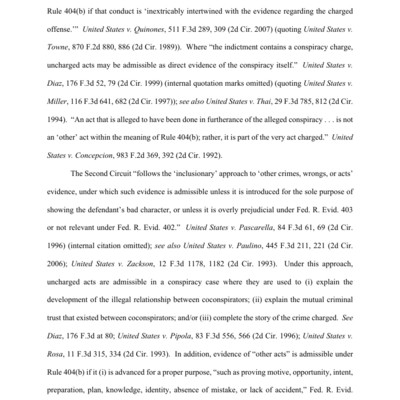 Rule 404(b) if that conduct is 'inextricably intertwined with the evidence regarding the charged offense.'" United States v. Quinones, 511 F.3d 289, 309 (2d Cir. 2007) (quoting United States v. Towne, 870 F.2d 880, 886 (2d Cir. 1989)). Where "the indictment contains a conspiracy charge, uncharged acts may be admissible as direct evidence of the conspiracy itself." United States v. Diaz, 176 F.3d 52, 79 (2d Cir. 1999) (internal quotation marks omitted) (quoting United States v. Miller, 116 F.3d 641, 682 (2d Cir. 1997)); see also United States v. Thai, 29 F.3d 785, 812 (2d Cir. 1994). "An act that is alleged to have been done in furtherance of the alleged conspiracy . . . is not an 'other' act within the meaning of Rule 404(b); rather, it is part of the very act charged." United States v. Concepcion, 983 F.2d 369, 392 (2d Cir. 1992).

The Second Circuit "follows the 'inclusionary' approach to 'other crimes, wrongs, or acts' evidence, under which such evidence is admissible unless it is introduced for the sole purpose of showing the defendant's bad character, or unless it is overly prejudicial under Fed. R. Evid. 403 or not relevant under Fed. R. Evid. 402." United States v. Pascarella, 84 F.3d 61, 69 (2d Cir. 1996) (internal citation omitted); see also United States v. Paulino, 445 F.3d 211, 221 (2d Cir. 2006); United States v. Zackson, 12 F.3d 1178, 1182 (2d Cir. 1993). Under this approach, uncharged acts are admissible in a conspiracy case where they are used to (i) explain the development of the illegal relationship between coconspirators; (ii) explain the mutual criminal trust that existed between coconspirators; and/or (iii) complete the story of the crime charged. See Diaz, 176 F.3d at 80; United States v. Pipola, 83 F.3d 556, 566 (2d Cir. 1996); United States v. Rosa, 11 F.3d 315, 334 (2d Cir. 1993). In addition, evidence of "other acts" is admissible under Rule 404(b) if it (i) is advanced for a proper purpose, "such as proving motive, opportunity, intent, preparation, plan, knowledge, identity, absence of mistake, or lack of accident," Fed. R. Evid.